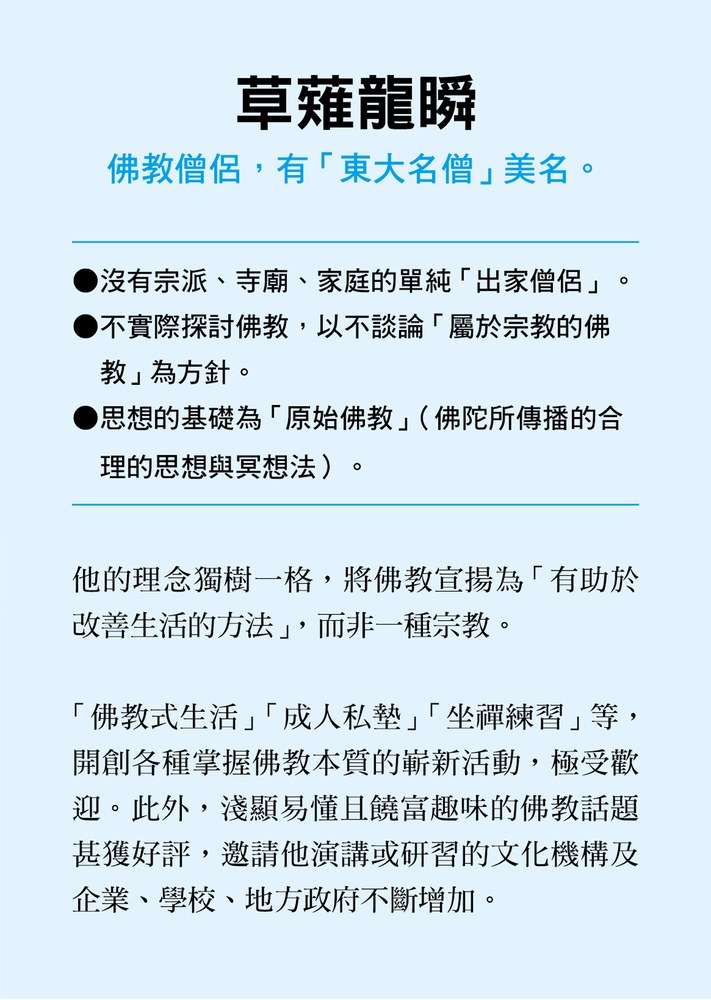 草薙龍瞬

佛教僧侶，有「東大名僧」美名。

●沒有宗派、寺廟、家庭的單純「出家僧侶」。
●不實際探討佛教，以不談論「屬於宗教的佛教」為方針。
●思想的基礎為「原始佛教」（佛陀所傳播的合理的思想與冥想法）。

他的理念獨樹一格，將佛教宣揚為「有助於改善生活的方法」，而非一種宗教。

「佛教式生活」「成人私塾」「坐禪練習」等，開創各種掌握佛教本質的嶄新活動，極受歡迎。此外，淺顯易懂且饒富趣味的佛教話題甚獲好評，邀請他演講或研習的文化機構及企業、學校、地方政府不斷增加。